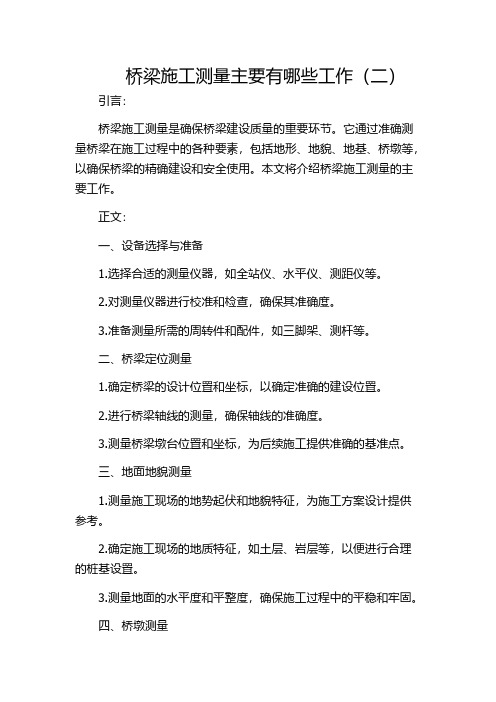 桥梁施工测量主要有哪些工作（二）

引言：

桥梁施工测量是确保桥梁建设质量的重要环节。它通过准确测量桥梁在施工过程中的各种要素，包括地形、地貌、地基、桥墩等，以确保桥梁的精确建设和安全使用。本文将介绍桥梁施工测量的主要工作。

正文：

一、设备选择与准备

1.选择合适的测量仪器，如全站仪、水平仪、测距仪等。

2.对测量仪器进行校准和检查，确保其准确度。

3.准备测量所需的周转件和配件，如三脚架、测杆等。

二、桥梁定位测量

1.确定桥梁的设计位置和坐标，以确定准确的建设位置。

2.进行桥梁轴线的测量，确保轴线的准确度。

3.测量桥梁墩台位置和坐标，为后续施工提供准确的基准点。

三、地面地貌测量

1.测量施工现场的地势起伏和地貌特征，为施工方案设计提供参考。

2.确定施工现场的地质特征，如土层、岩层等，以便进行合理的桩基设置。

3.测量地面的水平度和平整度，确保施工过程中的平稳和牢固。

四、桥墩测量